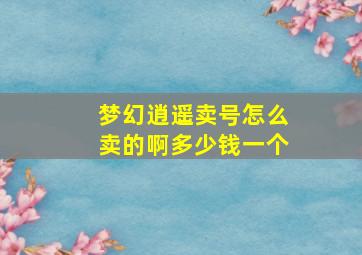 梦幻逍遥卖号怎么卖的啊多少钱一个